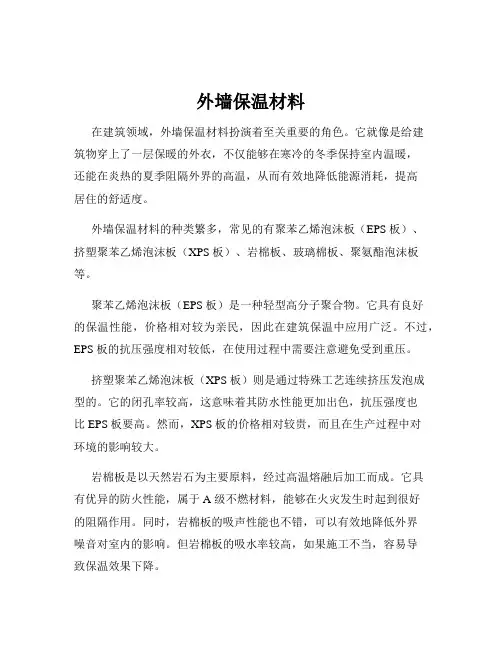 外墙保温材料

在建筑领域，外墙保温材料扮演着至关重要的角色。它就像是给建筑物穿上了一层保暖的外衣，不仅能够在寒冷的冬季保持室内温暖，还能在炎热的夏季阻隔外界的高温，从而有效地降低能源消耗，提高居住的舒适度。

外墙保温材料的种类繁多，常见的有聚苯乙烯泡沫板（EPS 板）、挤塑聚苯乙烯泡沫板（XPS 板）、岩棉板、玻璃棉板、聚氨酯泡沫板等。

聚苯乙烯泡沫板（EPS 板）是一种轻型高分子聚合物。它具有良好的保温性能，价格相对较为亲民，因此在建筑保温中应用广泛。不过，EPS 板的抗压强度相对较低，在使用过程中需要注意避免受到重压。

挤塑聚苯乙烯泡沫板（XPS 板）则是通过特殊工艺连续挤压发泡成型的。它的闭孔率较高，这意味着其防水性能更加出色，抗压强度也比 EPS 板要高。然而，XPS 板的价格相对较贵，而且在生产过程中对环境的影响较大。

岩棉板是以天然岩石为主要原料，经过高温熔融后加工而成。它具有优异的防火性能，属于 A 级不燃材料，能够在火灾发生时起到很好的阻隔作用。同时，岩棉板的吸声性能也不错，可以有效地降低外界噪音对室内的影响。但岩棉板的吸水率较高，如果施工不当，容易导致保温效果下降。